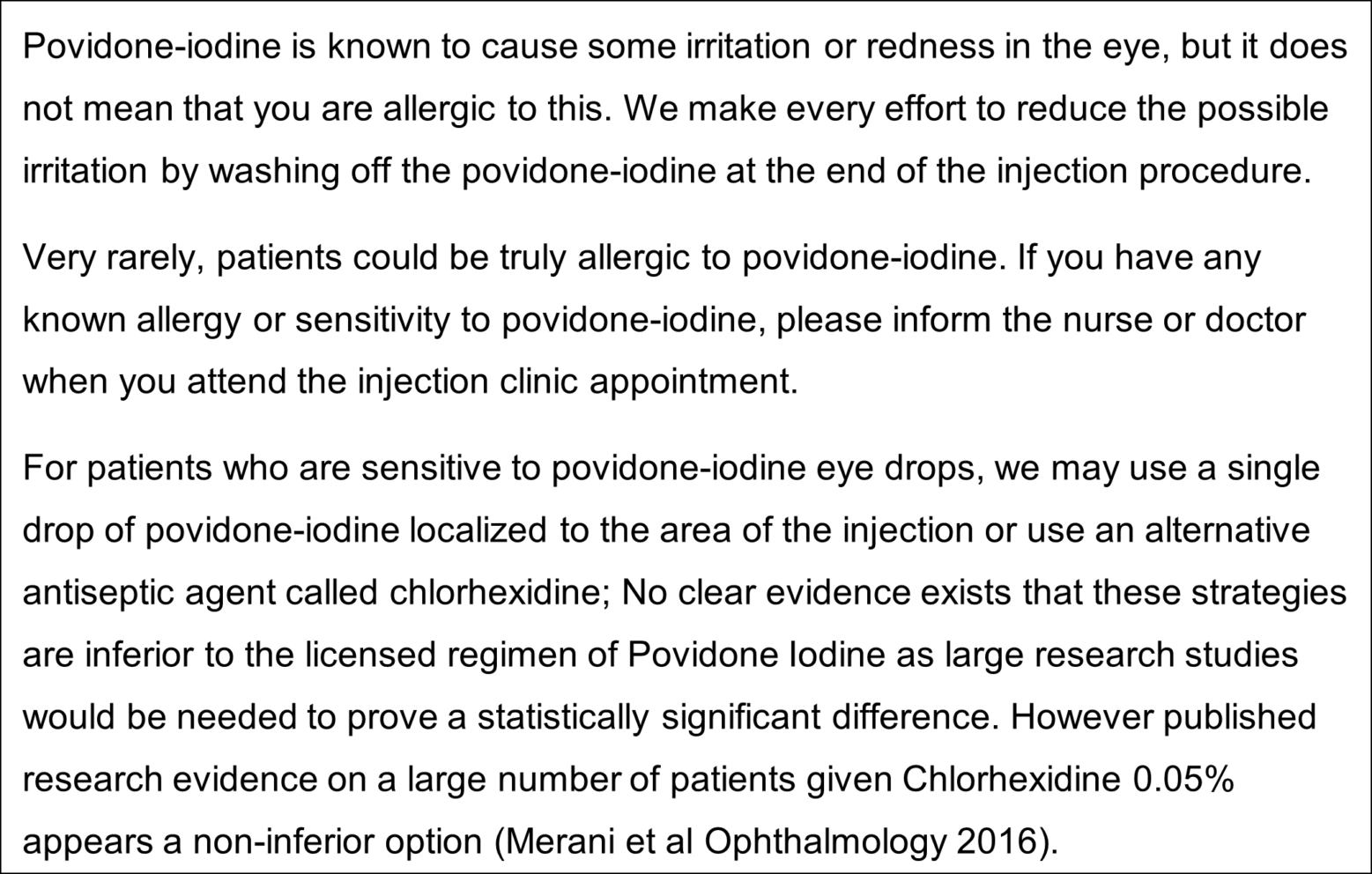 Povidone-iodine is known to cause some irritation or redness in the eye, but it does not mean that you are allergic to this. We make every effort to reduce the possible irritation by washing off the povidone-iodine at the end of the injection procedure.

Very rarely, patients could be truly allergic to povidone-iodine. If you have any known allergy or sensitivity to povidone-iodine, please inform the nurse or doctor when you attend the injection clinic appointment.

For patients who are sensitive to povidone-iodine eye drops, we may use a single drop of povidone-iodine localized to the area of the injection or use an alternative antiseptic agent called chlorhexidine; No clear evidence exists that these strategies are inferior to the licensed regimen of Povidone Iodine as large research studies would be needed to prove a statistically significant difference. However published research evidence on a large number of patients given Chlorhexidine 0.05% appears a non-inferior option (Merani et al Ophthalmology 2016).